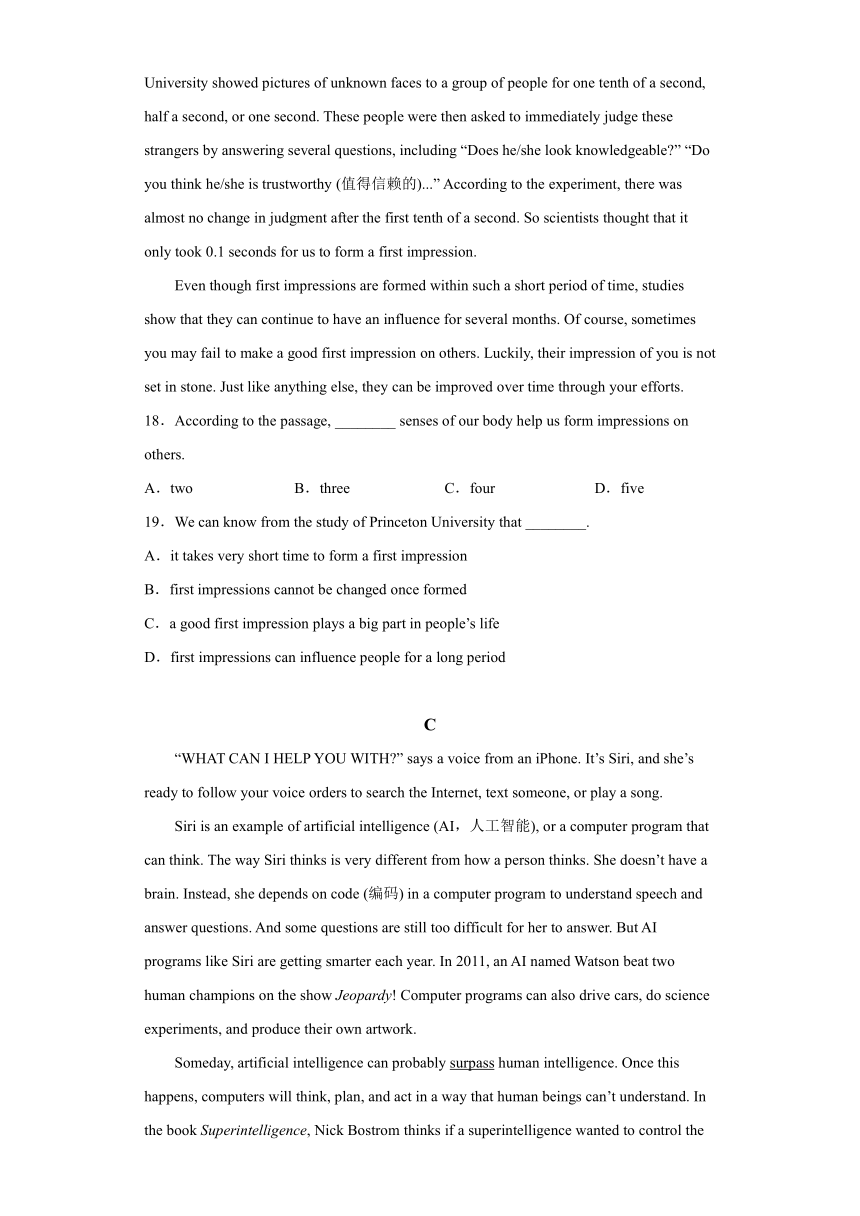 University showed pictures of unknown faces to a group of people for one tenth of a second, half a second, or one second. These people were then asked to immediately judge these strangers by answering several questions, including “Does he/she look knowledgeable?” “Do you think he/she is trustworthy (值得信赖的)...” According to the experiment, there was almost no change in judgment after the first tenth of a second. So scientists thought that it only took 0.1 seconds for us to form a first impression.

Even though first impressions are formed within such a short period of time, studies show that they can continue to have an influence for several months. Of course, sometimes you may fail to make a good first impression on others. Luckily, their impression of you is not set in stone. Just like anything else, they can be improved over time through your efforts.

18．According to the passage, ________ senses of our body help us form impressions on others.

A．two　　B．three　　C．four　　D．five

19．We can know from the study of Princeton University that ________.

A．it takes very short time to form a first impression

B．first impressions cannot be changed once formed

C．a good first impression plays a big part in people’s life

D．first impressions can influence people for a long period

C

“WHAT CAN I HELP YOU WITH?” says a voice from an iPhone. It’s Siri, and she’s ready to follow your voice orders to search the Internet, text someone, or play a song.

Siri is an example of artificial intelligence (AI，人工智能), or a computer program that can think. The way Siri thinks is very different from how a person thinks. She doesn’t have a brain. Instead, she depends on code (编码) in a computer program to understand speech and answer questions. And some questions are still too difficult for her to answer. But AI programs like Siri are getting smarter each year. In 2011, an AI named Watson beat two human champions on the show Jeopardy! Computer programs can also drive cars, do science experiments, and produce their own artwork.

Someday, artificial intelligence can probably surpass human intelligence. Once this happens, computers will think, plan, and act in a way that human beings can’t understand. In the book Superintelligence, Nick Bostrom thinks if a superintelligence wanted to control the